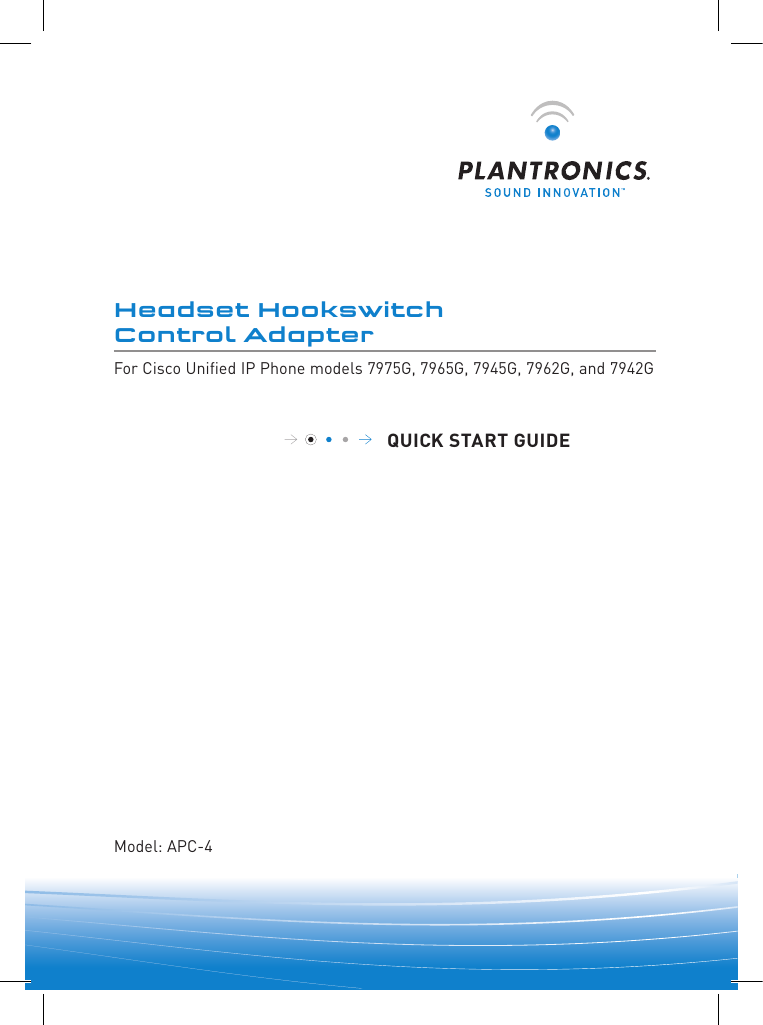 PLANTRONICS.
SOUND INNOVATION™

Headset Hookswitch
Control Adapter

For Cisco Unified IP Phone models 7975G, 7965G, 7945G, 7962G, and 7942G

QUICK START GUIDE

Model: APC-4